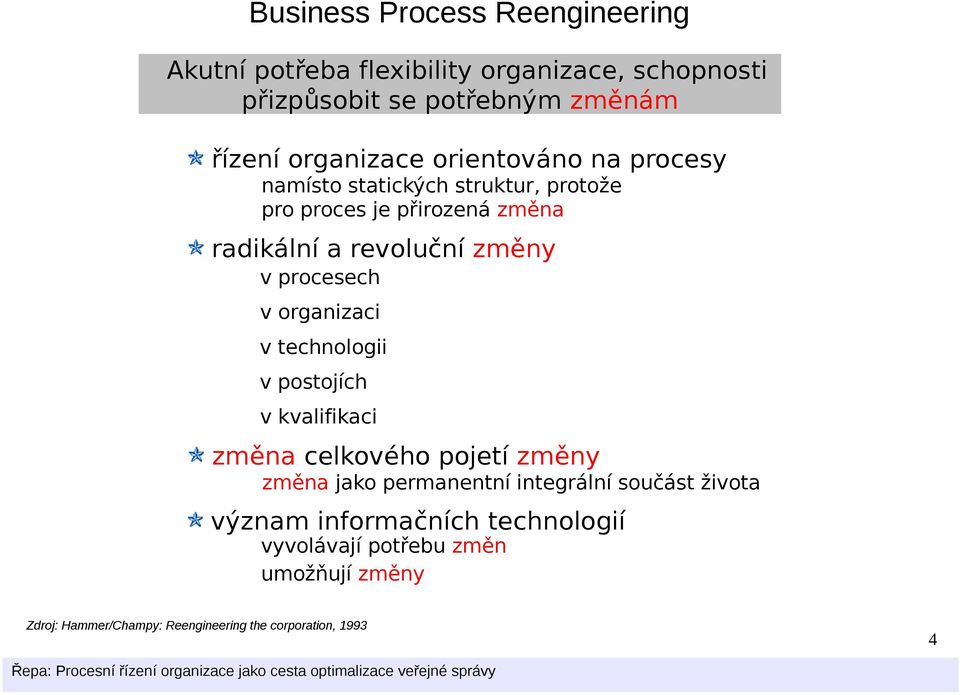 Business Process Reengineering

Akutní potřeba flexibility organizace, schopnosti přizpůsobit se potřebným změnám

řízení organizace orientováno na procesy
namísto statických struktur, protože pro proces je přirozená změna

radikální a revoluční změny
v procesech
v organizaci
v technologii
v postojích
v kvalifikaci

změna celkového pojetí změny
změna jako permanentní integrální součást života

význam informačních technologií
vyvolávají potřebu změn
umožňují změny

Zdroj: Hammer/Champy: Reengineering the corporation, 1993

4

Řepa: Procesní řízení organizace jako cesta optimalizace veřejné správy